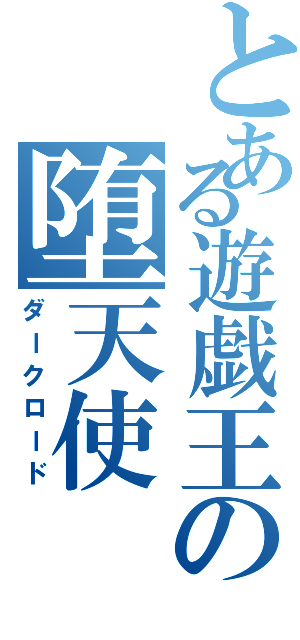 とある遊戯王の
堕天使
ダークロード